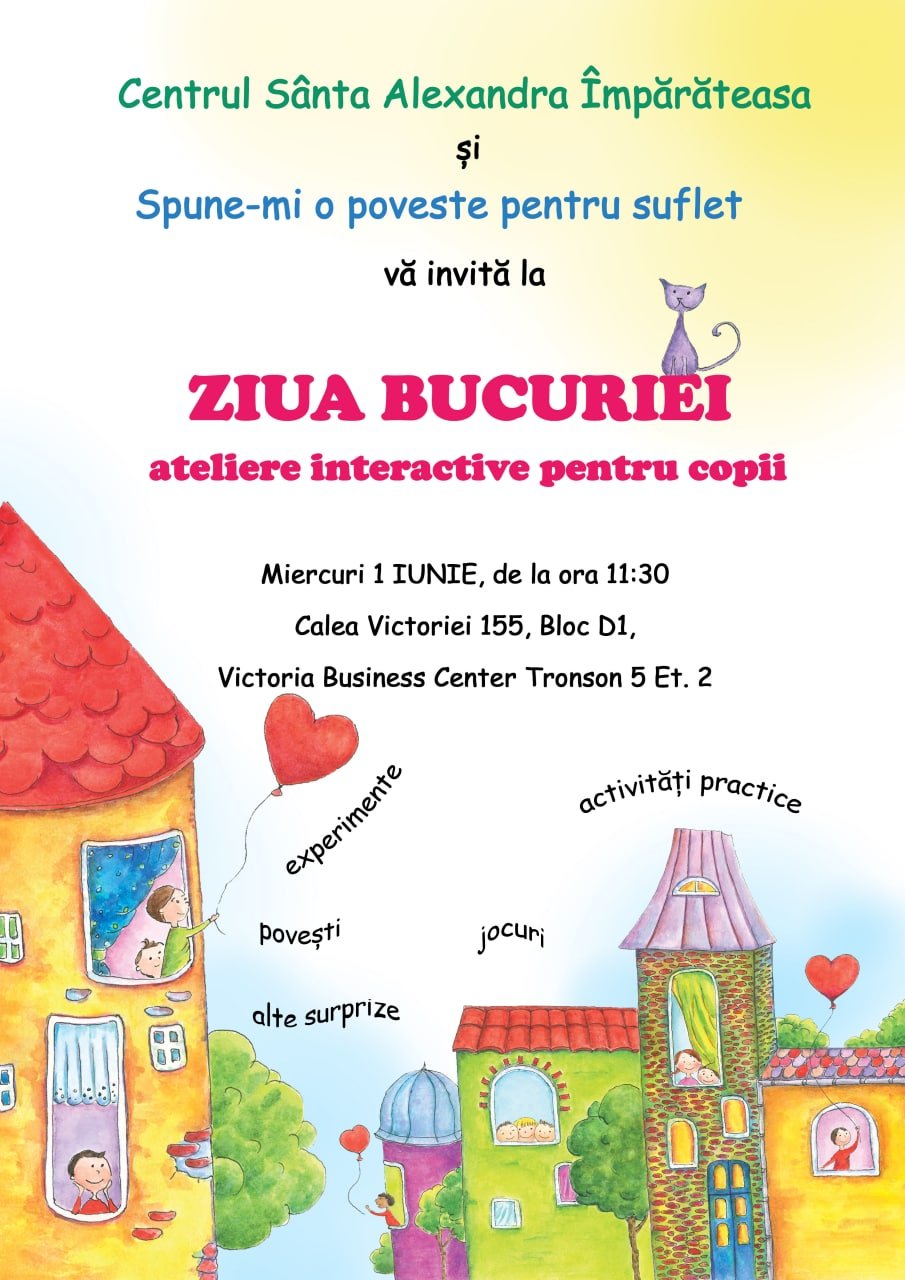 Centrul Sânta Alexandra Împărăteasa

și

Spune-mi o poveste pentru suflet

vă invită la

ZIUA BUCURIEI

ateliere interactive pentru copii

Miercuri 1 IUNIE, de la ora 11:30

Calea Victoriei 155, Bloc D1,

Victoria Business Center Tronson 5 Et. 2

experimente

activități practice

povești

jocuri

alte surprize